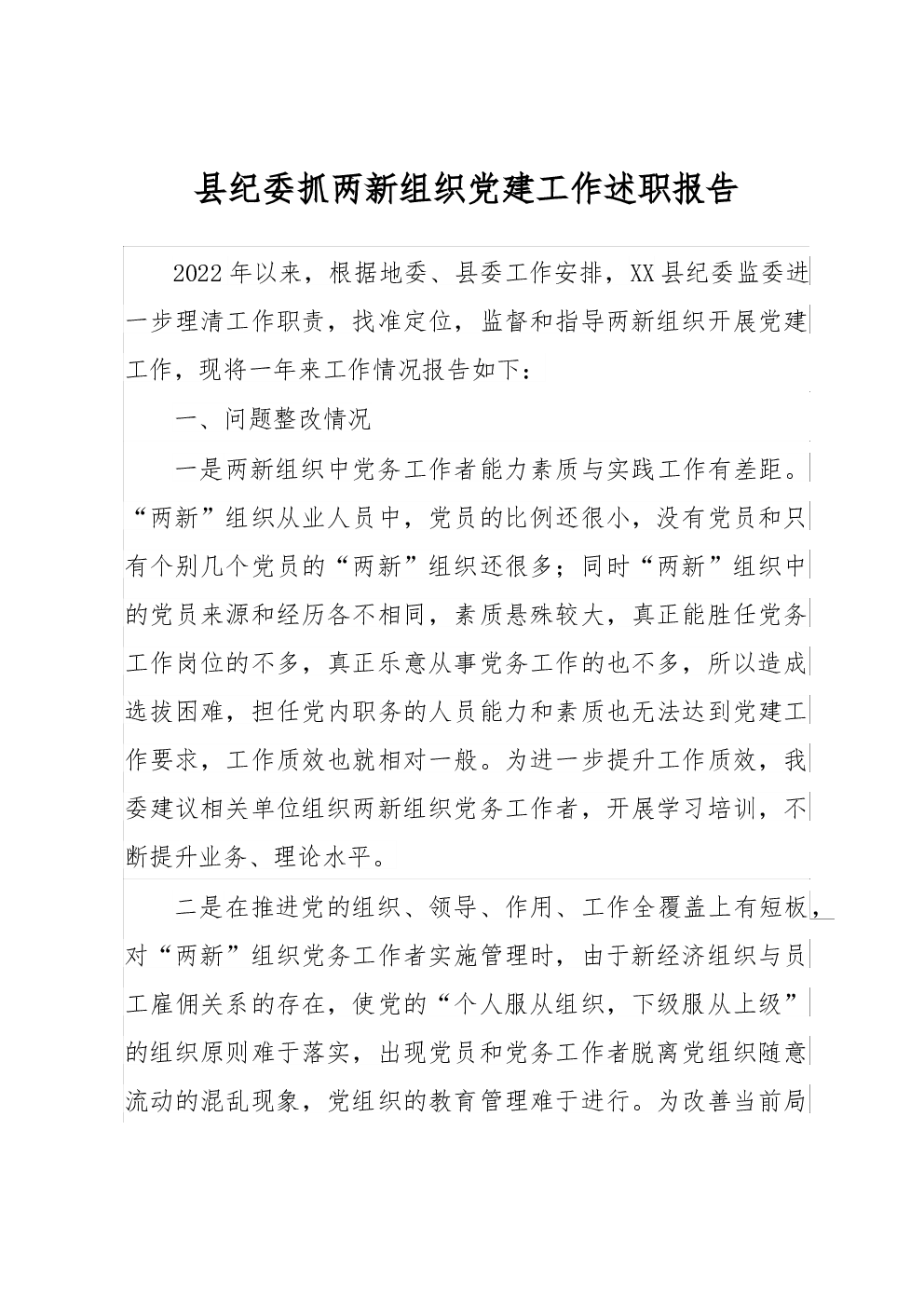 县纪委抓两新组织党建工作述职报告

2022年以来，根据地委、县委工作安排，XX县纪委监委进一步理清工作职责，找准定位，监督和指导两新组织开展党建工作，现将一年来工作情况报告如下：

一、问题整改情况

一是两新组织中党务工作者能力素质与实践工作有差距。“两新”组织从业人员中，党员的比例还很小，没有党员和只有个别几个党员的“两新”组织还很多；同时“两新”组织中的党员来源和经历各不相同，素质悬殊较大，真正能胜任党务工作岗位的不多，真正乐意从事党务工作的也不多，所以造成选拔困难，担任党内职务的人员能力和素质也无法达到党建工作要求，工作质效也就相对一般。为进一步提升工作质效，我委建议相关单位组织两新组织党务工作者，开展学习培训，不断提升业务、理论水平。

二是在推进党的组织、领导、作用、工作全覆盖上有短板，对“两新”组织党务工作者实施管理时，由于新经济组织与员工雇佣关系的存在，使党的“个人服从组织，下级服从上级”的组织原则难于落实，出现党员和党务工作者脱离党组织随意流动的混乱现象，党组织的教育管理难于进行。为改善当前局